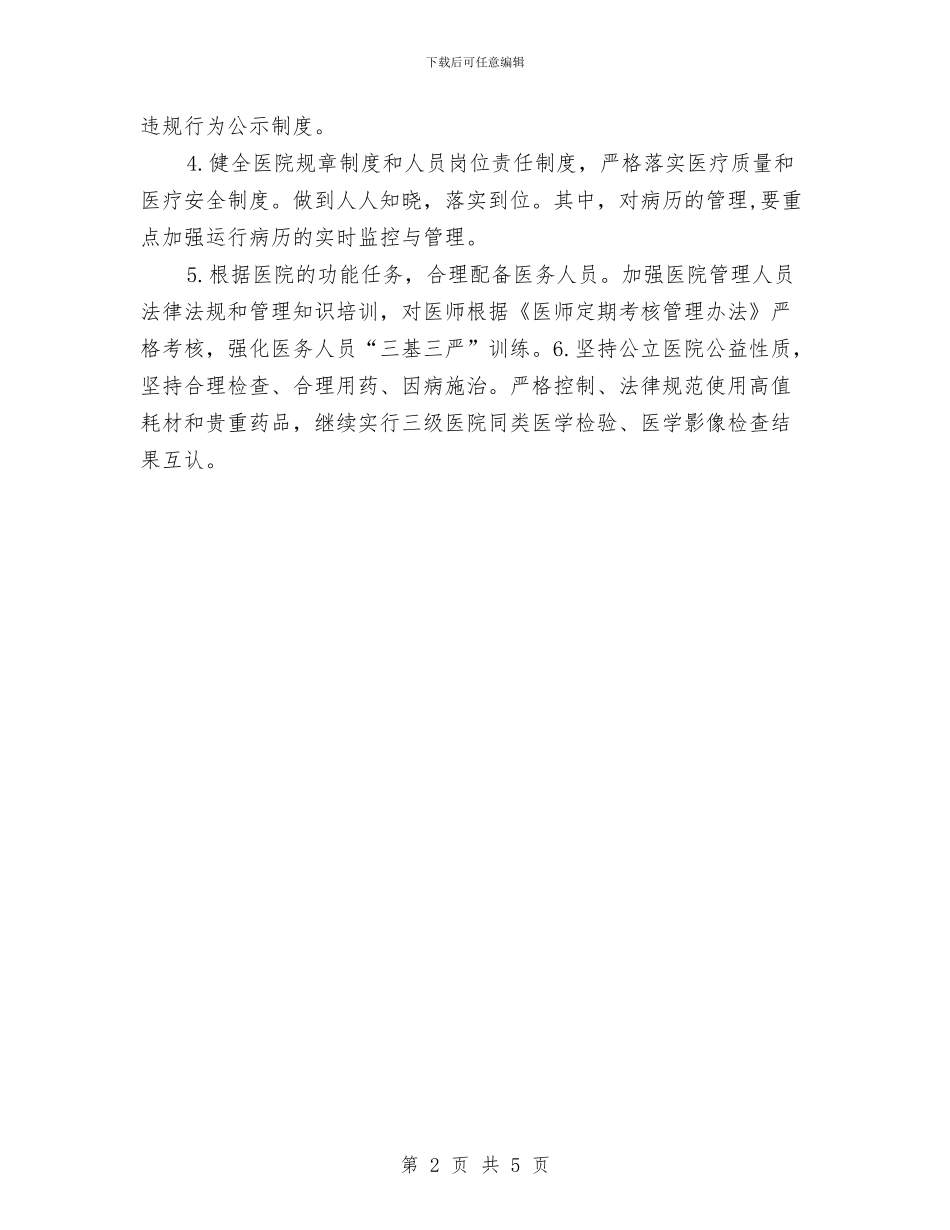 下载后可任意编辑

违规行为公示制度。

4.健全医院规章制度和人员岗位责任制度，严格落实医疗质量和医疗安全制度。做到人人知晓，落实到位。其中，对病历的管理,要重点加强运行病历的实时监控与管理。

5.根据医院的功能任务，合理配备医务人员。加强医院管理人员法律法规和管理知识培训，对医师根据《医师定期考核管理办法》严格考核，强化医务人员“三基三严”训练。6.坚持公立医院公益性质，坚持合理检查、合理用药、因病施治。严格控制、法律规范使用高值耗材和贵重药品，继续实行三级医院同类医学检验、医学影像检查结果互认。

第 2 页 共 5 页